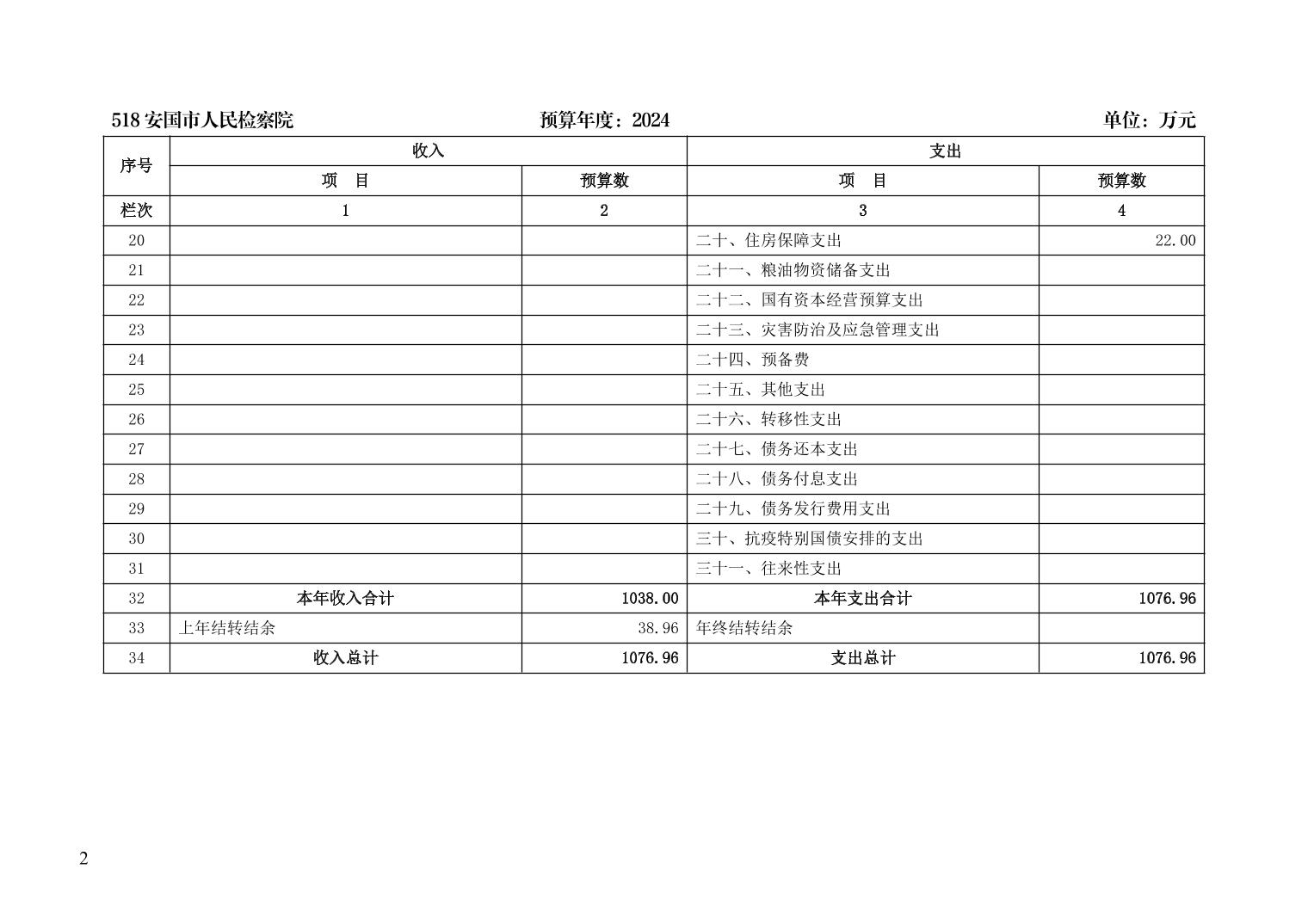 518 安国市人民检察院 预算年度：2024 单位：万元

| 序号 | 收入 | | 支出 | |
|---|---|---|---|---|
| | 项　目 | 预算数 | 项　目 | 预算数 |
| 栏次 | 1 | 2 | 3 | 4 |
| 20 | | | 二十、住房保障支出 | 22.00 |
| 21 | | | 二十一、粮油物资储备支出 | |
| 22 | | | 二十二、国有资本经营预算支出 | |
| 23 | | | 二十三、灾害防治及应急管理支出 | |
| 24 | | | 二十四、预备费 | |
| 25 | | | 二十五、其他支出 | |
| 26 | | | 二十六、转移性支出 | |
| 27 | | | 二十七、债务还本支出 | |
| 28 | | | 二十八、债务付息支出 | |
| 29 | | | 二十九、债务发行费用支出 | |
| 30 | | | 三十、抗疫特别国债安排的支出 | |
| 31 | | | 三十一、往来性支出 | |
| 32 | 本年收入合计 | 1038.00 | 本年支出合计 | 1076.96 |
| 33 | 上年结转结余 | 38.96 | 年终结转结余 | |
| 34 | 收入总计 | 1076.96 | 支出总计 | 1076.96 |

2